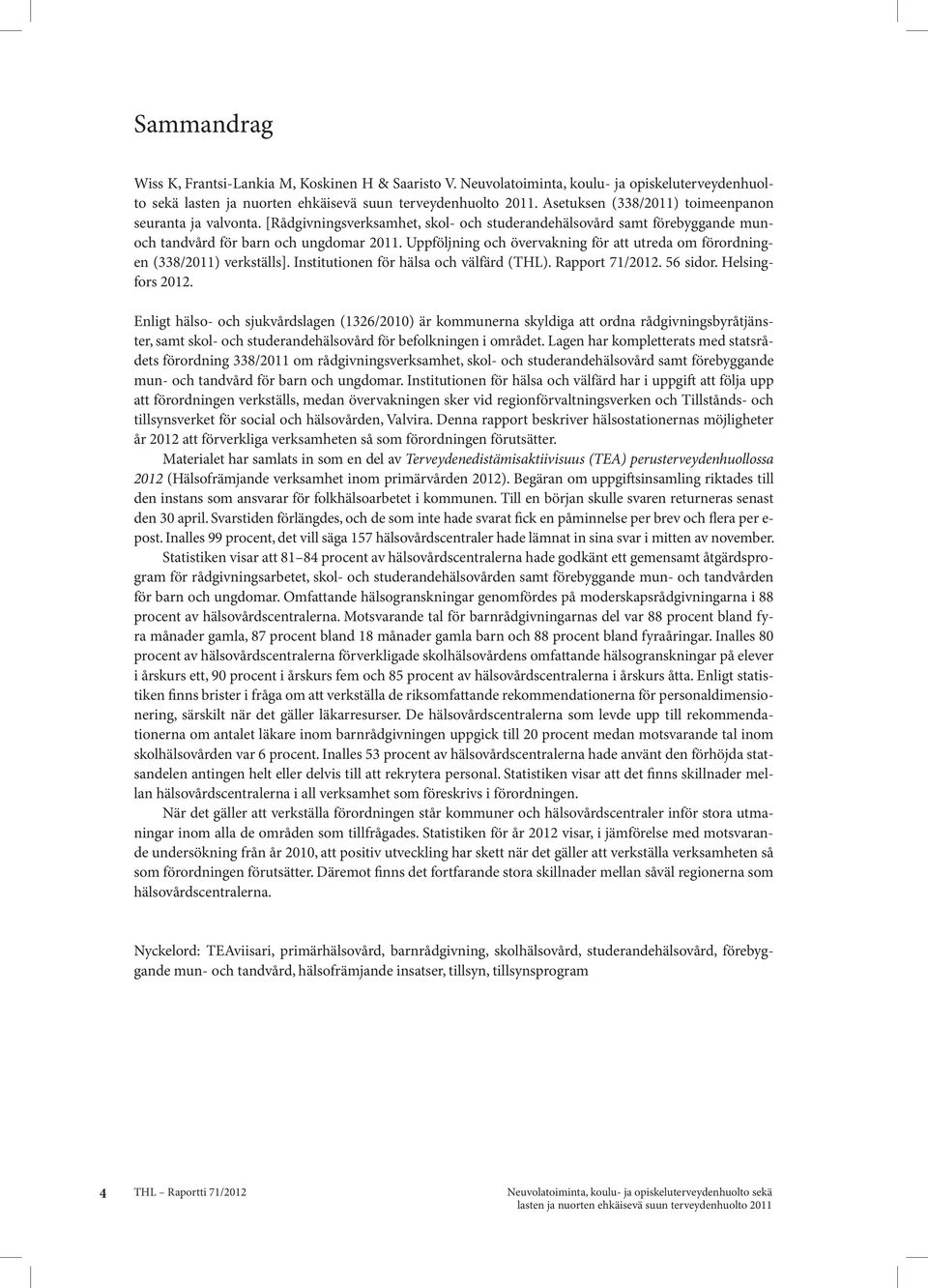 Sammandrag

Wiss K, Frantsi-Lankia M, Koskinen H & Saaristo V. Neuvolatoiminta, koulu- ja opiskeluterveydenhuolto sekä lasten ja nuorten ehkäisevä suun terveydenhuolto 2011. Asetuksen (338/2011) toimeenpanon seuranta ja valvonta. [Rådgivningsverksamhet, skol- och studerandehälsovård samt förebyggande mun- och tandvård för barn och ungdomar 2011. Uppföljning och övervakning för att utreda om förordningen (338/2011) verkställs]. Institutionen för hälsa och välfärd (THL). Rapport 71/2012. 56 sidor. Helsingfors 2012.

Enligt hälso- och sjukvårdslagen (1326/2010) är kommunerna skyldiga att ordna rådgivningsbyråtjänster, samt skol- och studerandehälsovård för befolkningen i området. Lagen har kompletterats med statsrådets förordning 338/2011 om rådgivningsverksamhet, skol- och studerandehälsovård samt förebyggande mun- och tandvård för barn och ungdomar. Institutionen för hälsa och välfärd har i uppgift att följa upp att förordningen verkställs, medan övervakningen sker vid regionförvaltningsverken och Tillstånds- och tillsynsverket för social och hälsovården, Valvira. Denna rapport beskriver hälsostationernas möjligheter år 2012 att förverkliga verksamheten så som förordningen förutsätter.

Materialet har samlats in som en del av Terveydenedistämisaktiivisuus (TEA) perusterveydenhuollossa 2012 (Hälsofrämjande verksamhet inom primärvården 2012). Begäran om uppgiftsinsamling riktades till den instans som ansvarar för folkhälsoarbetet i kommunen. Till en början skulle svaren returneras senast den 30 april. Svarstiden förlängdes, och de som inte hade svarat fick en påminnelse per brev och flera per e-post. Inalles 99 procent, det vill säga 157 hälsovårdscentraler hade lämnat in sina svar i mitten av november.

Statistiken visar att 81–84 procent av hälsovårdscentralerna hade godkänt ett gemensamt åtgärdsprogram för rådgivningsarbetet, skol- och studerandehälsovården samt förebyggande mun- och tandvården för barn och ungdomar. Omfattande hälsogranskningar genomfördes på moderskapsrådgivningarna i 88 procent av hälsovårdscentralerna. Motsvarande tal för barnrådgivningarnas del var 88 procent bland fyra månader gamla, 87 procent bland 18 månader gamla barn och 88 procent bland fyraåringar. Inalles 80 procent av hälsovårdscentralerna förverkligade skolhälsovårdens omfattande hälsogranskningar på elever i årskurs ett, 90 procent i årskurs fem och 85 procent av hälsovårdscentralerna i årskurs åtta. Enligt statistiken finns brister i fråga om att verkställa de riksomfattande rekommendationerna för personaldimensionering, särskilt när det gäller läkarresurser. De hälsovårdscentralerna som levde upp till rekommendationerna om antalet läkare inom barnrådgivningen uppgick till 20 procent medan motsvarande tal inom skolhälsovården var 6 procent. Inalles 53 procent av hälsovårdscentralerna hade använt den förhöjda statsandelen antingen helt eller delvis till att rekrytera personal. Statistiken visar att det finns skillnader mellan hälsovårdscentralerna i all verksamhet som föreskrivs i förordningen.

När det gäller att verkställa förordningen står kommuner och hälsovårdscentraler inför stora utmaningar inom alla de områden som tillfrågades. Statistiken för år 2012 visar, i jämförelse med motsvarande undersökning från år 2010, att positiv utveckling har skett när det gäller att verkställa verksamheten så som förordningen förutsätter. Däremot finns det fortfarande stora skillnader mellan såväl regionerna som hälsovårdscentralerna.

Nyckelord: TEAviisari, primärhälsovård, barnrådgivning, skolhälsovård, studerandehälsovård, förebyggande mun- och tandvård, hälsofrämjande insatser, tillsyn, tillsynsprogram

4 THL – Raportti 71/2012

Neuvolatoiminta, koulu- ja opiskeluterveydenhuolto sekä lasten ja nuorten ehkäisevä suun terveydenhuolto 2011